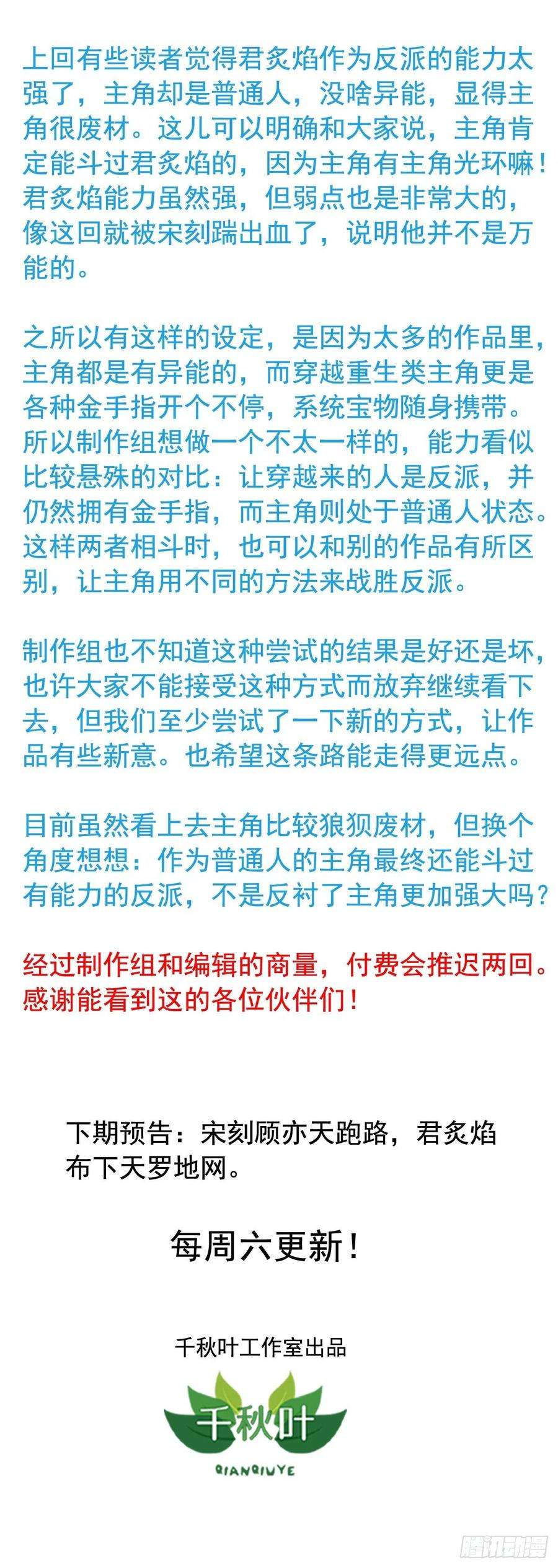 上回有些读者觉得君炙焰作为反派的能力太强了，主角却是普通人，没啥异能，显得主角很废材。这儿可以明确和大家说，主角肯定能斗过君炙焰的，因为主角有主角光环嘛！君炙焰能力虽然强，但弱点也是非常大的，像这回就被宋刻踹出血了，说明他并不是万能的。

之所以有这样的设定，是因为太多的作品里，主角都是有异能的，而穿越重生类主角更是各种金手指开个不停，系统宝物随身携带。所以制作组想做一个不太一样的，能力看似比较悬殊的对比：让穿越来的人是反派，并仍然拥有金手指，而主角则处于普通人状态。这样两者相斗时，也可以和别的作品有所区别，让主角用不同的方法来战胜反派。

制作组也不知道这种尝试的结果是好还是坏，也许大家不能接受这种方式而放弃继续看下去，但我们至少尝试了一下新的方式，让作品有些新意。也希望这条路能走得更远点。

目前虽然看上去主角比较狼狈废材，但换个角度想想：作为普通人的主角最终还能斗过有能力的反派，不是反衬了主角更加强大吗？

经过制作组和编辑的商量，付费会推迟两回。感谢能看到这的各位伙伴们！

下期预告：宋刻顾亦天跑路，君炙焰布下天罗地网。

每周六更新！

千秋叶工作室出品

千秋叶

QIANQIUYE

腾讯动漫